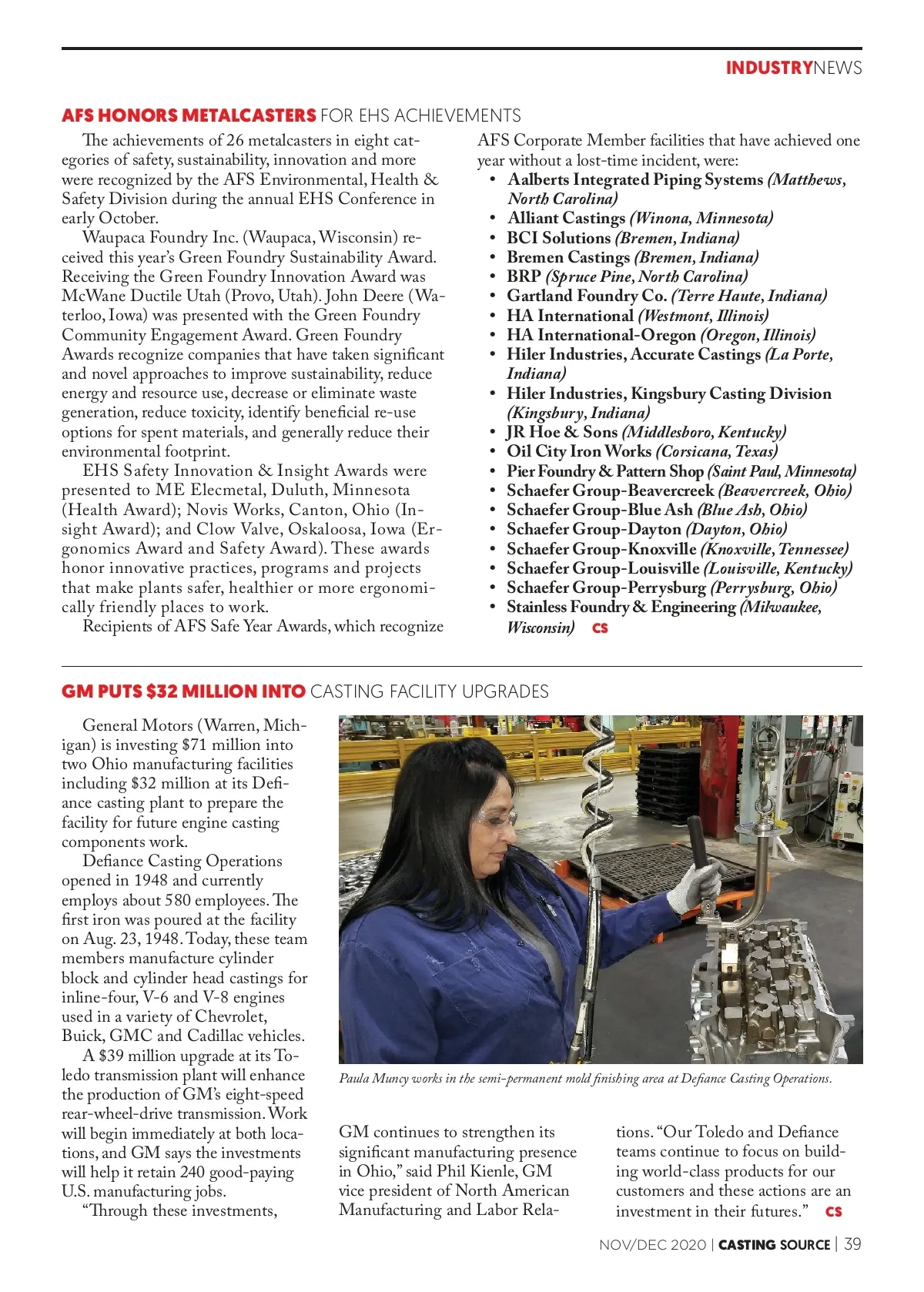 INDUSTRYNEWS

AFS HONORS METALCASTERS FOR EHS ACHIEVEMENTS

The achievements of 26 metalcasters in eight categories of safety, sustainability, innovation and more were recognized by the AFS Environmental, Health & Safety Division during the annual EHS Conference in early October.

Waupaca Foundry Inc. (Waupaca, Wisconsin) received this year's Green Foundry Sustainability Award. Receiving the Green Foundry Innovation Award was McWane Ductile Utah (Provo, Utah). John Deere (Waterloo, Iowa) was presented with the Green Foundry Community Engagement Award. Green Foundry Awards recognize companies that have taken significant and novel approaches to improve sustainability, reduce energy and resource use, decrease or eliminate waste generation, reduce toxicity, identify beneficial re-use options for spent materials, and generally reduce their environmental footprint.

EHS Safety Innovation & Insight Awards were presented to ME Elecmetal, Duluth, Minnesota (Health Award); Novis Works, Canton, Ohio (Insight Award); and Clow Valve, Oskaloosa, Iowa (Ergonomics Award and Safety Award). These awards honor innovative practices, programs and projects that make plants safer, healthier or more ergonomically friendly places to work.

Recipients of AFS Safe Year Awards, which recognize AFS Corporate Member facilities that have achieved one year without a lost-time incident, were:

• Aalberts Integrated Piping Systems (Matthews, North Carolina)
• Alliant Castings (Winona, Minnesota)
• BCI Solutions (Bremen, Indiana)
• Bremen Castings (Bremen, Indiana)
• BRP (Spruce Pine, North Carolina)
• Gartland Foundry Co. (Terre Haute, Indiana)
• HA International (Westmont, Illinois)
• HA International-Oregon (Oregon, Illinois)
• Hiler Industries, Accurate Castings (La Porte, Indiana)
• Hiler Industries, Kingsbury Casting Division (Kingsbury, Indiana)
• JR Hoe & Sons (Middlesboro, Kentucky)
• Oil City Iron Works (Corsicana, Texas)
• Pier Foundry & Pattern Shop (Saint Paul, Minnesota)
• Schaefer Group-Beavercreek (Beavercreek, Ohio)
• Schaefer Group-Blue Ash (Blue Ash, Ohio)
• Schaefer Group-Dayton (Dayton, Ohio)
• Schaefer Group-Knoxville (Knoxville, Tennessee)
• Schaefer Group-Louisville (Louisville, Kentucky)
• Schaefer Group-Perrysburg (Perrysburg, Ohio)
• Stainless Foundry & Engineering (Milwaukee, Wisconsin) CS

GM PUTS $32 MILLION INTO CASTING FACILITY UPGRADES

General Motors (Warren, Michigan) is investing $71 million into two Ohio manufacturing facilities including $32 million at its Defiance casting plant to prepare the facility for future engine casting components work.

Defiance Casting Operations opened in 1948 and currently employs about 580 employees. The first iron was poured at the facility on Aug. 23, 1948. Today, these team members manufacture cylinder block and cylinder head castings for inline-four, V-6 and V-8 engines used in a variety of Chevrolet, Buick, GMC and Cadillac vehicles.

A $39 million upgrade at its Toledo transmission plant will enhance the production of GM's eight-speed rear-wheel-drive transmission. Work will begin immediately at both locations, and GM says the investments will help it retain 240 good-paying U.S. manufacturing jobs.

"Through these investments, GM continues to strengthen its significant manufacturing presence in Ohio," said Phil Kienle, GM vice president of North American Manufacturing and Labor Relations. "Our Toledo and Defiance teams continue to focus on building world-class products for our customers and these actions are an investment in their futures." CS

Paula Muncy works in the semi-permanent mold finishing area at Defiance Casting Operations.

NOV/DEC 2020 | CASTING SOURCE | 39